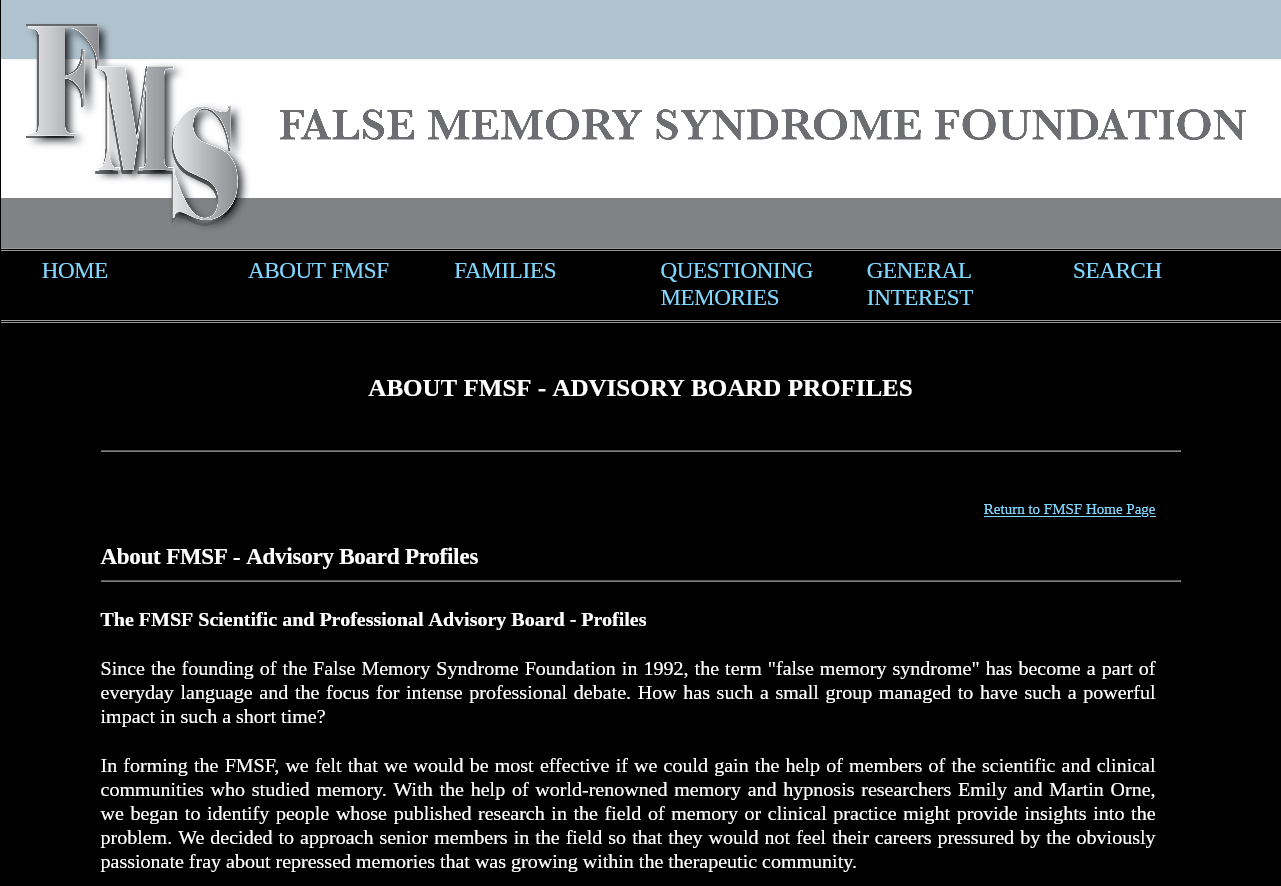 FMS

FALSE MEMORY SYNDROME FOUNDATION

HOME ABOUT FMSF FAMILIES QUESTIONING MEMORIES GENERAL INTEREST SEARCH

ABOUT FMSF - ADVISORY BOARD PROFILES

Return to FMSF Home Page

About FMSF - Advisory Board Profiles

The FMSF Scientific and Professional Advisory Board - Profiles

Since the founding of the False Memory Syndrome Foundation in 1992, the term "false memory syndrome" has become a part of everyday language and the focus for intense professional debate. How has such a small group managed to have such a powerful impact in such a short time?

In forming the FMSF, we felt that we would be most effective if we could gain the help of members of the scientific and clinical communities who studied memory. With the help of world-renowned memory and hypnosis researchers Emily and Martin Orne, we began to identify people whose published research in the field of memory or clinical practice might provide insights into the problem. We decided to approach senior members in the field so that they would not feel their careers pressured by the obviously passionate fray about repressed memories that was growing within the therapeutic community.